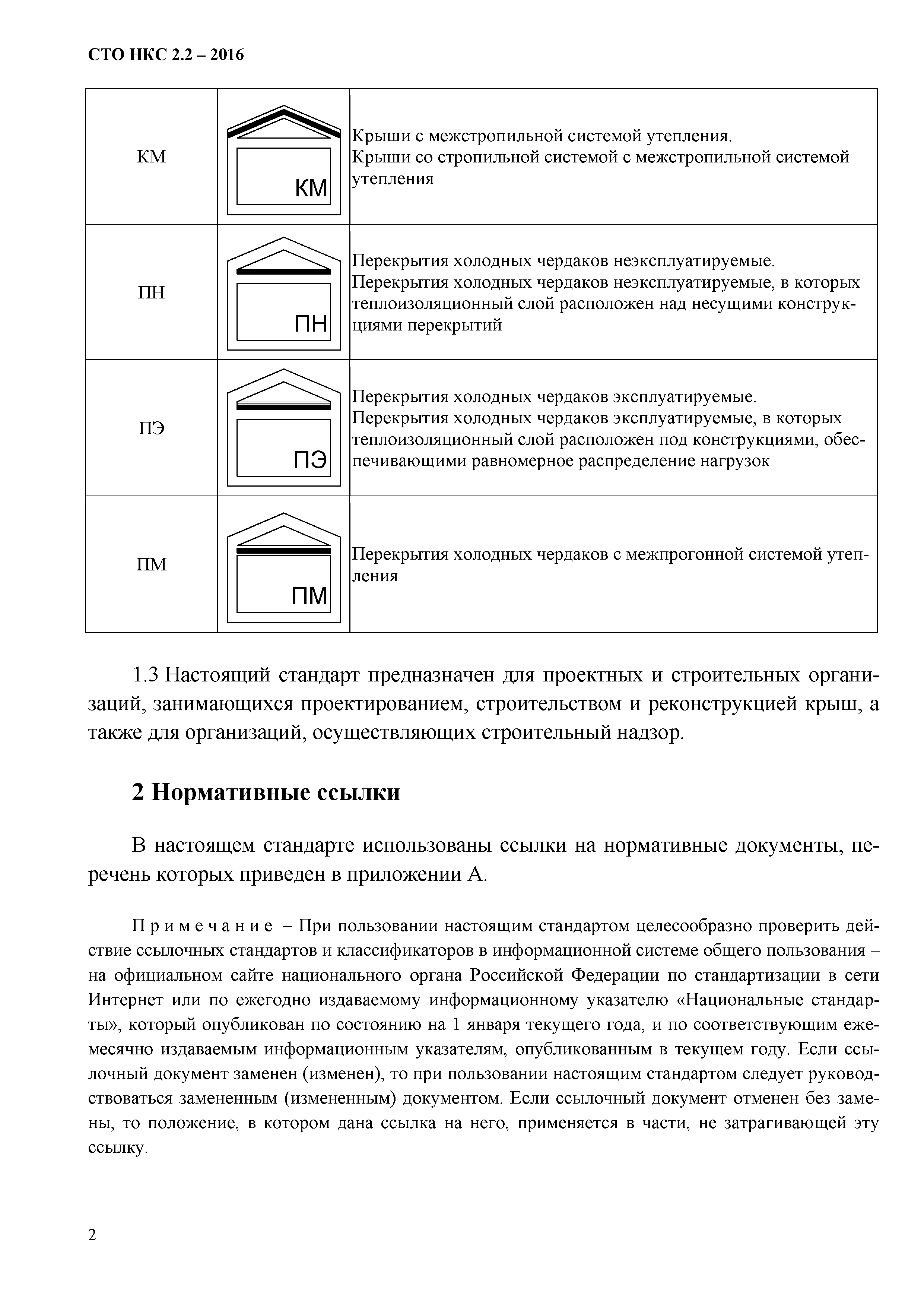 СТО НКС 2.2 – 2016

| | | |
|---|---|---|
| КМ | КМ | Крыши с межстропильной системой утепления. Крыши со стропильной системой с межстропильной системой утепления |
| ПН | ПН | Перекрытия холодных чердаков неэксплуатируемые. Перекрытия холодных чердаков неэксплуатируемые, в которых теплоизоляционный слой расположен над несущими конструкциями перекрытий |
| ПЭ | ПЭ | Перекрытия холодных чердаков эксплуатируемые. Перекрытия холодных чердаков эксплуатируемые, в которых теплоизоляционный слой расположен под конструкциями, обеспечивающими равномерное распределение нагрузок |
| ПМ | ПМ | Перекрытия холодных чердаков с межпрогонной системой утепления |

1.3 Настоящий стандарт предназначен для проектных и строительных организаций, занимающихся проектированием, строительством и реконструкцией крыш, а также для организаций, осуществляющих строительный надзор.

2 Нормативные ссылки

В настоящем стандарте использованы ссылки на нормативные документы, перечень которых приведен в приложении А.

Примечание – При пользовании настоящим стандартом целесообразно проверить действие ссылочных стандартов и классификаторов в информационной системе общего пользования – на официальном сайте национального органа Российской Федерации по стандартизации в сети Интернет или по ежегодно издаваемому информационному указателю «Национальные стандарты», который опубликован по состоянию на 1 января текущего года, и по соответствующим ежемесячно издаваемым информационным указателям, опубликованным в текущем году. Если ссылочный документ заменен (изменен), то при пользовании настоящим стандартом следует руководствоваться замененным (измененным) документом. Если ссылочный документ отменен без замены, то положение, в котором дана ссылка на него, применяется в части, не затрагивающей эту ссылку.

2